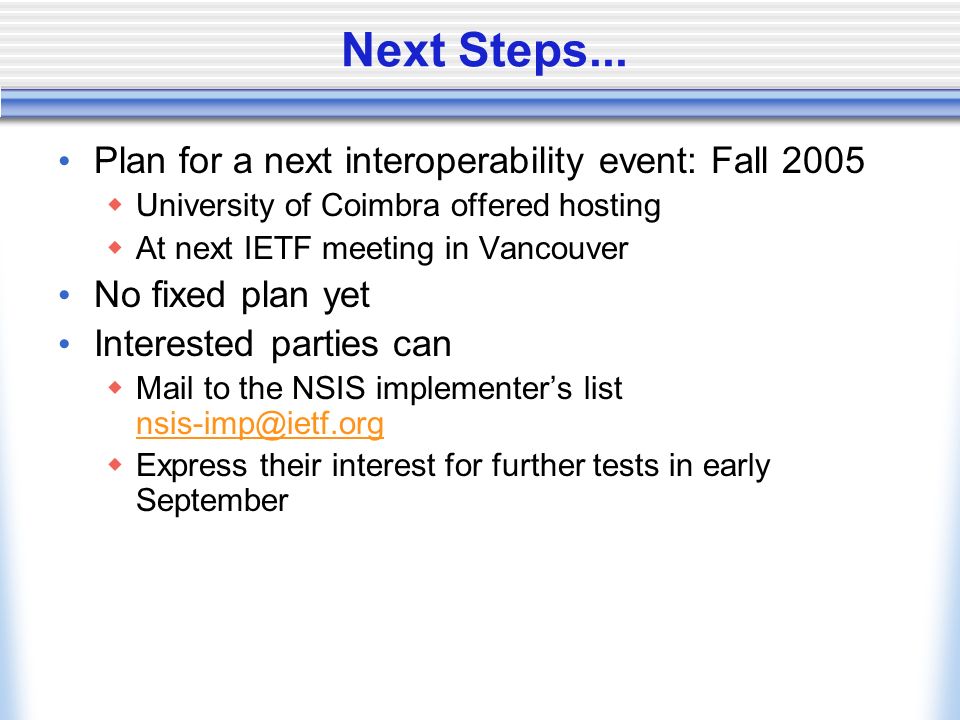 Next Steps...

• Plan for a next interoperability event: Fall 2005
 ◆ University of Coimbra offered hosting
 ◆ At next IETF meeting in Vancouver
• No fixed plan yet
• Interested parties can
 ◆ Mail to the NSIS implementer's list nsis-imp@ietf.org
 ◆ Express their interest for further tests in early September